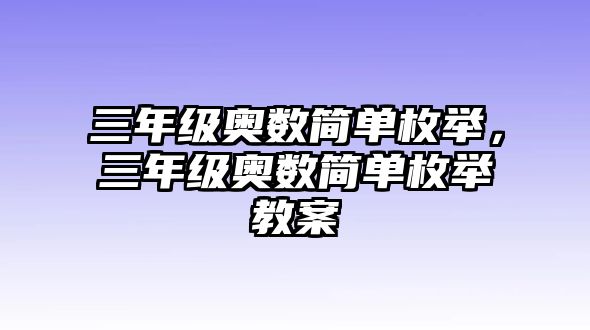 三年级奥数简单枚举，三年级奥数简单枚举教案